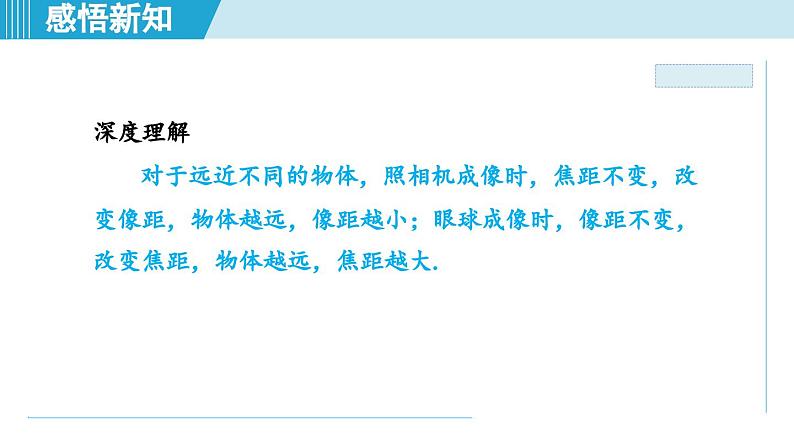 感悟新知

深度理解

对于远近不同的物体，照相机成像时，焦距不变，改变像距，物体越远，像距越小；眼球成像时，像距不变，改变焦距，物体越远，焦距越大.